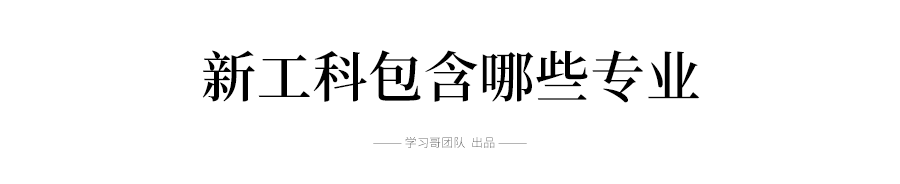 新工科包含哪些专业

—— 学习哥团队 出品 ——